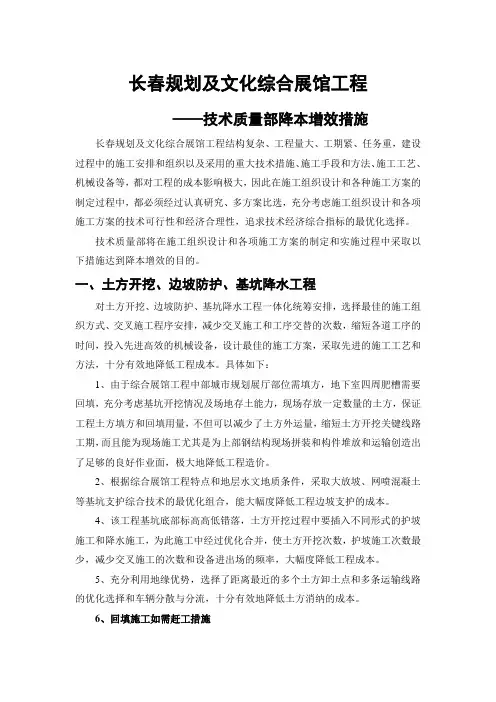 长春规划及文化综合展馆工程

——技术质量部降本增效措施

长春规划及文化综合展馆工程结构复杂、工程量大、工期紧、任务重，建设过程中的施工安排和组织以及采用的重大技术措施、施工手段和方法、施工工艺、机械设备等，都对工程的成本影响极大，因此在施工组织设计和各种施工方案的制定过程中，都必须经过认真研究、多方案比选，充分考虑施工组织设计和各项施工方案的技术可行性和经济合理性，追求技术经济综合指标的最优化选择。

技术质量部将在施工组织设计和各项施工方案的制定和实施过程中采取以下措施达到降本增效的目的。

一、土方开挖、边坡防护、基坑降水工程

对土方开挖、边坡防护、基坑降水工程一体化统筹安排，选择最佳的施工组织方式、交叉施工程序安排，减少交叉施工和工序交替的次数，缩短各道工序的时间，投入先进高效的机械设备，设计最佳的施工方案，采取先进的施工工艺和方法，十分有效地降低工程成本。具体如下：

1、由于综合展馆工程中部城市规划展厅部位需填方，地下室四周肥槽需要回填，充分考虑基坑开挖情况及场地存土能力，现场存放一定数量的土方，保证工程土方填方和回填用量，不但可以减少了土方外运量，缩短土方开挖关键线路工期，而且能为现场施工尤其是为上部钢结构现场拼装和构件堆放和运输创造出了足够的良好作业面，极大地降低工程造价。

2、根据综合展馆工程特点和地层水文地质条件，采取大放坡、网喷混凝土等基坑支护综合技术的最优化组合，能大幅度降低工程边坡支护的成本。

4、该工程基坑底部标高高低错落，土方开挖过程中要插入不同形式的护坡施工和降水施工，为此施工中经过优化合并，使土方开挖次数，护坡施工次数最少，减少交叉施工的次数和设备进出场的频率，大幅度降低工程成本。

5、充分利用地缘优势，选择了距离最近的多个土方卸土点和多条运输线路的优化选择和车辆分散与分流，十分有效地降低土方消纳的成本。

6、回填施工如需赶工措施